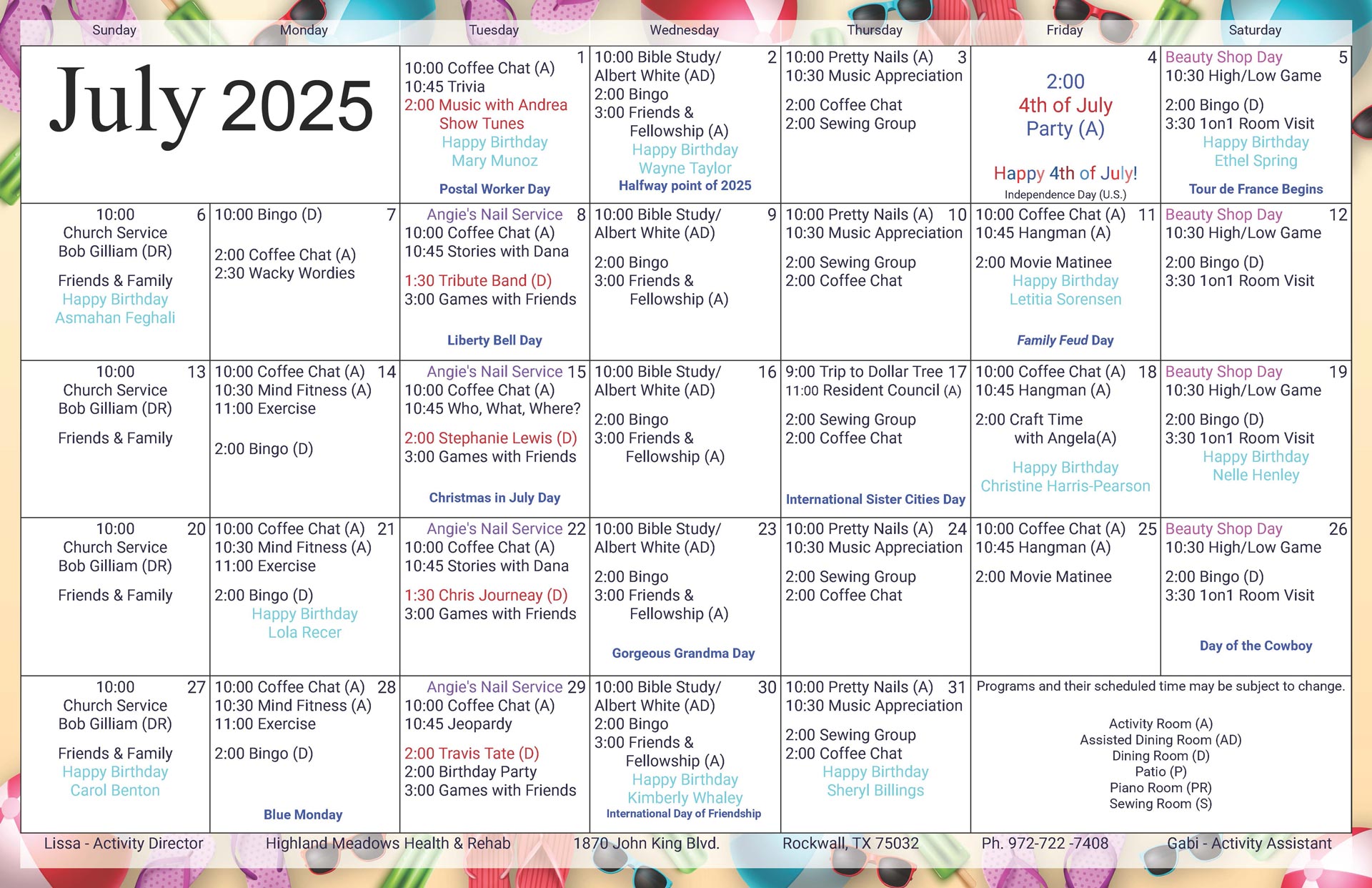 | Sunday | Monday | Tuesday | Wednesday | Thursday | Friday | Saturday |
|---|---|---|---|---|---|---|
| July 2025 | | 1 10:00 Coffee Chat (A) 10:45 Trivia 2:00 Music with Andrea Show Tunes Happy Birthday Mary Munoz Postal Worker Day | 2 10:00 Bible Study/ Albert White (AD) 2:00 Bingo 3:00 Friends & Fellowship (A) Happy Birthday Wayne Taylor Halfway point of 2025 | 3 10:00 Pretty Nails (A) 10:30 Music Appreciation 2:00 Coffee Chat 2:00 Sewing Group | 4 2:00 4th of July Party (A) Happy 4th of July! Independence Day (U.S.) | 5 Beauty Shop Day 10:30 High/Low Game 2:00 Bingo (D) 3:30 1on1 Room Visit Happy Birthday Ethel Spring Tour de France Begins |
| 6 10:00 Church Service Bob Gilliam (DR) Friends & Family Happy Birthday Asmahan Feghali | 7 10:00 Bingo (D) 2:00 Coffee Chat (A) 2:30 Wacky Wordies | 8 Angie's Nail Service 10:00 Coffee Chat (A) 10:45 Stories with Dana 1:30 Tribute Band (D) 3:00 Games with Friends Liberty Bell Day | 9 10:00 Bible Study/ Albert White (AD) 2:00 Bingo 3:00 Friends & Fellowship (A) | 10 10:00 Pretty Nails (A) 10:30 Music Appreciation 2:00 Sewing Group 2:00 Coffee Chat | 11 10:00 Coffee Chat (A) 10:45 Hangman (A) 2:00 Movie Matinee Happy Birthday Letitia Sorensen Family Feud Day | 12 Beauty Shop Day 10:30 High/Low Game 2:00 Bingo (D) 3:30 1on1 Room Visit |
| 13 10:00 Church Service Bob Gilliam (DR) Friends & Family | 14 10:00 Coffee Chat (A) 10:30 Mind Fitness (A) 11:00 Exercise 2:00 Bingo (D) | 15 Angie's Nail Service 10:00 Coffee Chat (A) 10:45 Who, What, Where? 2:00 Stephanie Lewis (D) 3:00 Games with Friends Christmas in July Day | 16 10:00 Bible Study/ Albert White (AD) 2:00 Bingo 3:00 Friends & Fellowship (A) | 17 9:00 Trip to Dollar Tree 11:00 Resident Council (A) 2:00 Sewing Group 2:00 Coffee Chat International Sister Cities Day | 18 10:00 Coffee Chat (A) 10:45 Hangman (A) 2:00 Craft Time with Angela(A) Happy Birthday Christine Harris-Pearson | 19 Beauty Shop Day 10:30 High/Low Game 2:00 Bingo (D) 3:30 1on1 Room Visit Happy Birthday Nelle Henley |
| 20 10:00 Church Service Bob Gilliam (DR) Friends & Family | 21 10:00 Coffee Chat (A) 10:30 Mind Fitness (A) 11:00 Exercise 2:00 Bingo (D) Happy Birthday Lola Recer | 22 Angie's Nail Service 10:00 Coffee Chat (A) 10:45 Stories with Dana 1:30 Chris Journeay (D) 3:00 Games with Friends | 23 10:00 Bible Study/ Albert White (AD) 2:00 Bingo 3:00 Friends & Fellowship (A) Gorgeous Grandma Day | 24 10:00 Pretty Nails (A) 10:30 Music Appreciation 2:00 Sewing Group 2:00 Coffee Chat | 25 10:00 Coffee Chat (A) 10:45 Hangman (A) 2:00 Movie Matinee | 26 Beauty Shop Day 10:30 High/Low Game 2:00 Bingo (D) 3:30 1on1 Room Visit Day of the Cowboy |
| 27 10:00 Church Service Bob Gilliam (DR) Friends & Family Happy Birthday Carol Benton | 28 10:00 Coffee Chat (A) 10:30 Mind Fitness (A) 11:00 Exercise 2:00 Bingo (D) Blue Monday | 29 Angie's Nail Service 10:00 Coffee Chat (A) 10:45 Jeopardy 2:00 Travis Tate (D) 2:00 Birthday Party 3:00 Games with Friends | 30 10:00 Bible Study/ Albert White (AD) 2:00 Bingo 3:00 Friends & Fellowship (A) Happy Birthday Kimberly Whaley International Day of Friendship | 31 10:00 Pretty Nails (A) 10:30 Music Appreciation 2:00 Sewing Group 2:00 Coffee Chat Happy Birthday Sheryl Billings | Programs and their scheduled time may be subject to change. Activity Room (A) Assisted Dining Room (AD) Dining Room (D) Patio (P) Piano Room (PR) Sewing Room (S) | |

Lissa - Activity Director Highland Meadows Health & Rehab 1870 John King Blvd. Rockwall, TX 75032 Ph. 972-722 -7408 Gabi - Activity Assistant